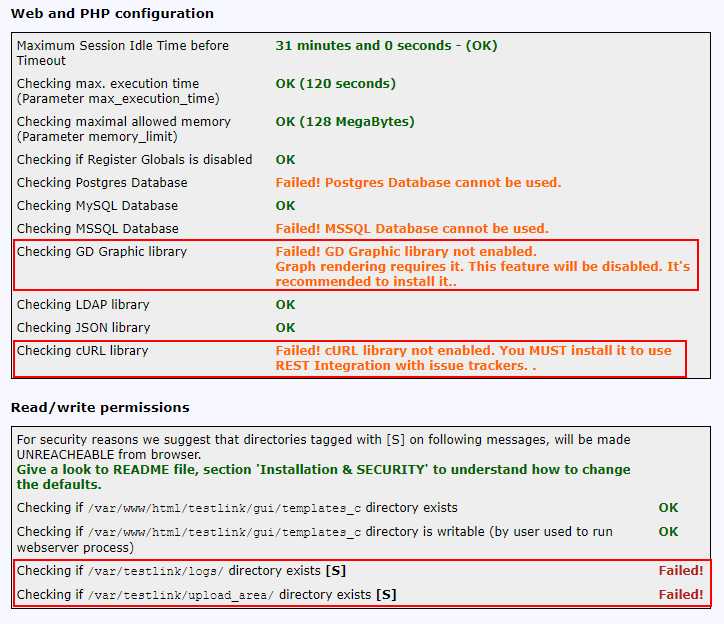 Web and PHP configuration

| | |
|---|---|
| Maximum Session Idle Time before Timeout | 31 minutes and 0 seconds - (OK) |
| Checking max. execution time (Parameter max_execution_time) | OK (120 seconds) |
| Checking maximal allowed memory (Parameter memory_limit) | OK (128 MegaBytes) |
| Checking if Register Globals is disabled | OK |
| Checking Postgres Database | Failed! Postgres Database cannot be used. |
| Checking MySQL Database | OK |
| Checking MSSQL Database | Failed! MSSQL Database cannot be used. |
| Checking GD Graphic library | Failed! GD Graphic library not enabled. Graph rendering requires it. This feature will be disabled. It's recommended to install it.. |
| Checking LDAP library | OK |
| Checking JSON library | OK |
| Checking cURL library | Failed! cURL library not enabled. You MUST install it to use REST Integration with issue trackers. . |

Read/write permissions

For security reasons we suggest that directories tagged with [S] on following messages, will be made UNREACHEABLE from browser.
Give a look to README file, section 'Installation & SECURITY' to understand how to change the defaults.

| | |
|---|---|
| Checking if /var/www/html/testlink/gui/templates_c directory exists | OK |
| Checking if /var/www/html/testlink/gui/templates_c directory is writable (by user used to run webserver process) | OK |
| Checking if /var/testlink/logs/ directory exists [S] | Failed! |
| Checking if /var/testlink/upload_area/ directory exists [S] | Failed! |